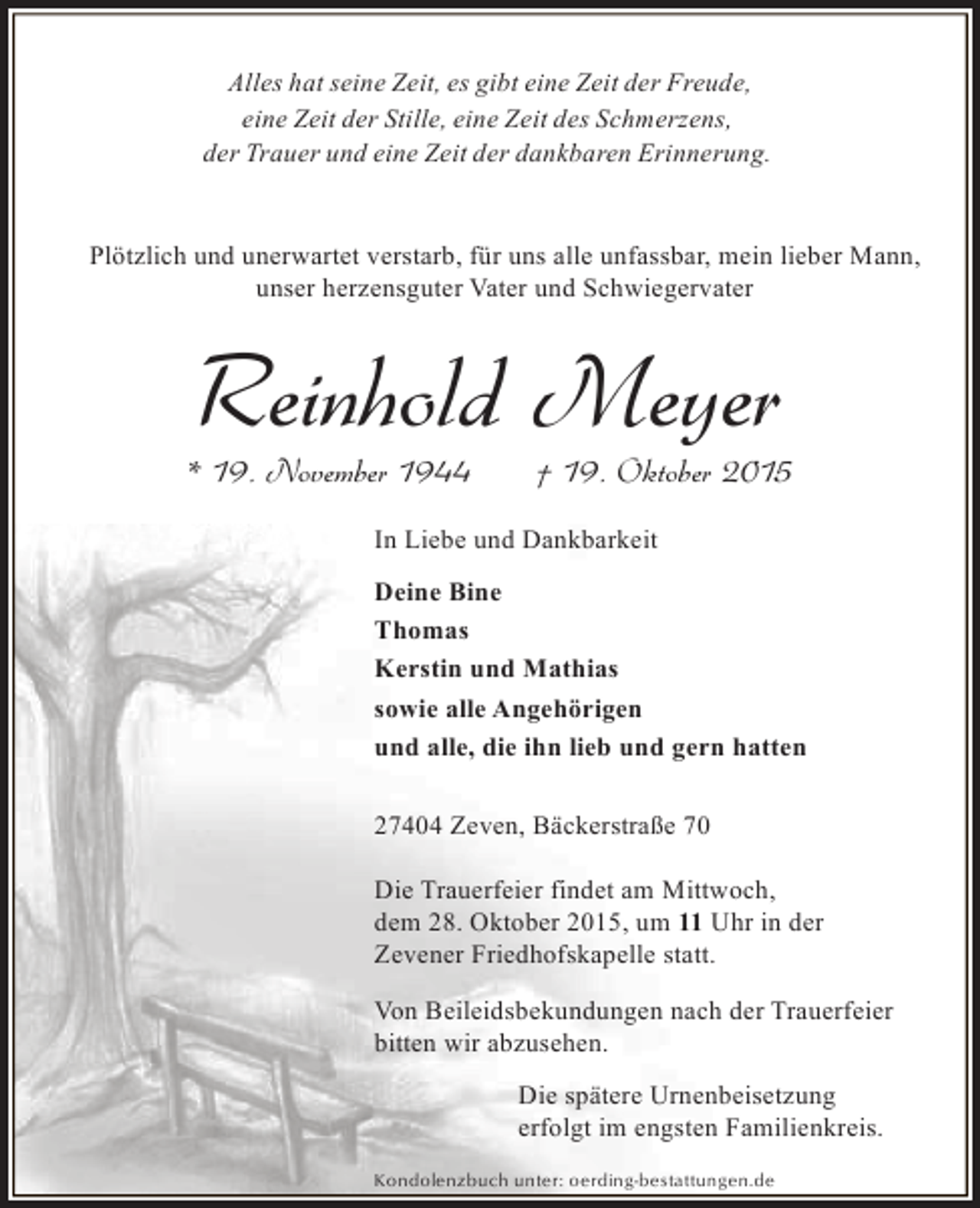 Alles hat seine Zeit, es gibt eine Zeit der Freude,
eine Zeit der Stille, eine Zeit des Schmerzens,
der Trauer und eine Zeit der dankbaren Erinnerung.

Plötzlich und unerwartet verstarb, für uns alle unfassbar, mein lieber Mann, unser herzensguter Vater und Schwiegervater

Reinhold Meyer

* 19. November 1944    † 19. Oktober 2015

In Liebe und Dankbarkeit

Deine Bine
Thomas
Kerstin und Mathias
sowie alle Angehörigen
und alle, die ihn lieb und gern hatten

27404 Zeven, Bäckerstraße 70

Die Trauerfeier findet am Mittwoch, dem 28. Oktober 2015, um 11 Uhr in der Zevener Friedhofskapelle statt.

Von Beileidsbekundungen nach der Trauerfeier bitten wir abzusehen.

Die spätere Urnenbeisetzung erfolgt im engsten Familienkreis.

Kondolenzbuch unter: oerding-bestattungen.de